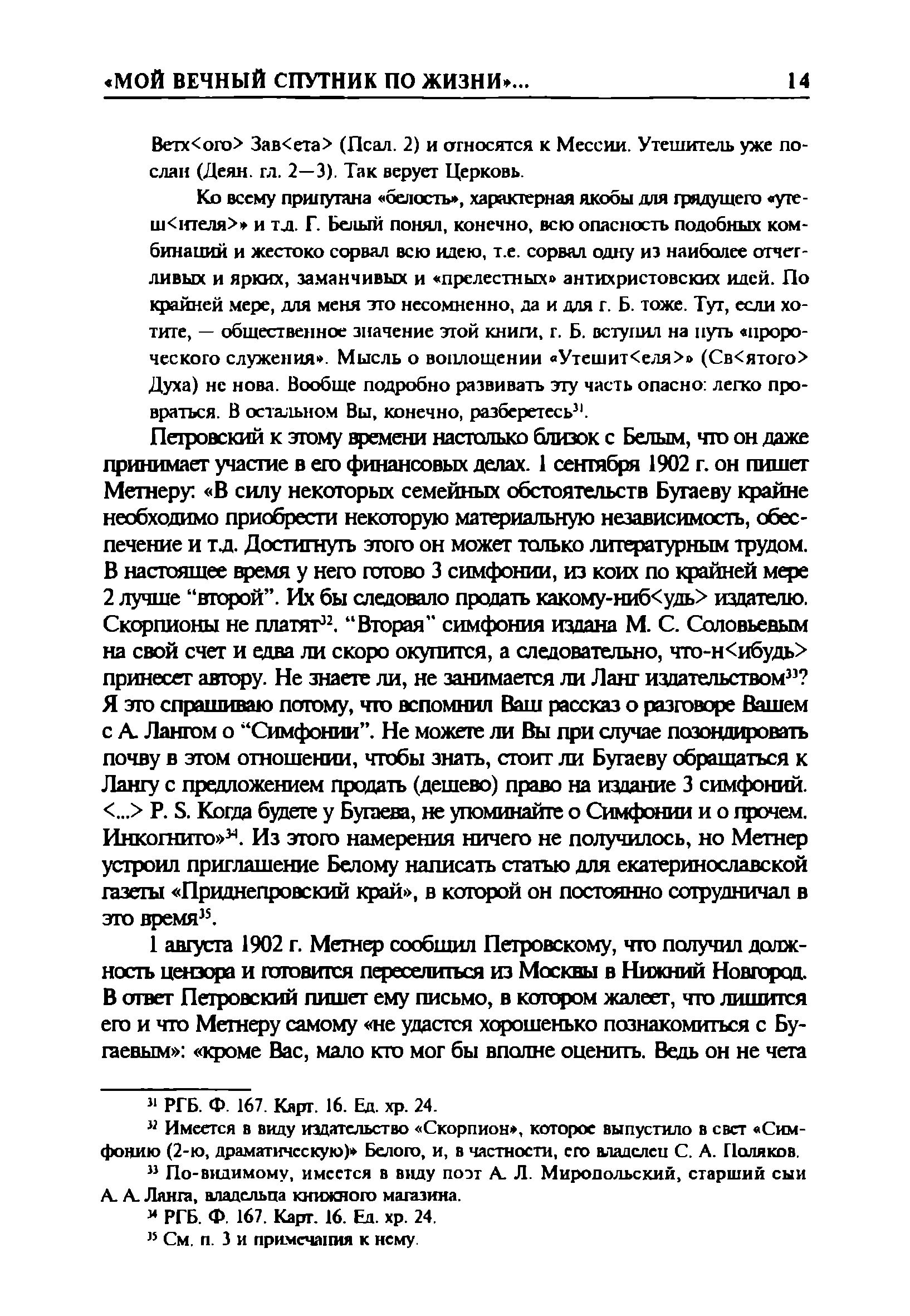 «МОЙ ВЕЧНЫЙ СПУТНИК ПО ЖИЗНИ»... 14

Ветх<ого> Зав<ета> (Псал. 2) и относятся к Мессии. Утешитель уже послан (Деян. гл. 2—3). Так верует Церковь.

Ко всему припутана «белость», характерная якобы для грядущего «утеш<ителя>» и т.д. Г. Белый понял, конечно, всю опасность подобных комбинаций и жестоко сорвал всю идею, т.е. сорвал одну из наиболее отчетливых и ярких, заманчивых и «прелестных» антихристовских идей. По крайней мере, для меня это несомненно, да и для г. Б. тоже. Тут, если хотите, — общественное значение этой книги, г. Б. вступил на путь «пророческого служения». Мысль о воплощении «Утешит<еля>» (Св<ятого> Духа) не нова. Вообще подробно развивать эту часть опасно: легко провраться. В остальном Вы, конечно, разберетесь$^{31}$.

Петровский к этому времени настолько близок с Белым, что он даже принимает участие в его финансовых делах. 1 сентября 1902 г. он пишет Метнеру: «В силу некоторых семейных обстоятельств Бугаеву крайне необходимо приобрести некоторую материальную независимость, обеспечение и т.д. Достигнуть этого он может только литературным трудом. В настоящее время у него готово 3 симфонии, из коих по крайней мере 2 лучше “второй”. Их бы следовало продать какому-ниб<удь> издателю. Скорпионы не платят$^{32}$. “Вторая” симфония издана М. С. Соловьевым на свой счет и едва ли скоро окупится, а следовательно, что-н<ибудь> принесет автору. Не знаете ли, не занимается ли Ланг издательством$^{33}$? Я это спрашиваю потому, что вспомнил Ваш рассказ о разговоре Вашем с А. Лангом о “Симфонии”. Не можете ли Вы при случае позондировать почву в этом отношении, чтобы знать, стоит ли Бугаеву обращаться к Лангу с предложением продать (дешево) право на издание 3 симфоний. <...> P. S. Когда будете у Бугаева, не упоминайте о Симфонии и о прочем. Инкогнито»$^{34}$. Из этого намерения ничего не получилось, но Метнер устроил приглашение Белому написать статью для екатеринославской газеты «Приднепровский край», в которой он постоянно сотрудничал в это время$^{35}$.

1 августа 1902 г. Метнер сообщил Петровскому, что получил должность цензора и готовится переселиться из Москвы в Нижний Новгород. В ответ Петровский пишет ему письмо, в котором жалеет, что лишится его и что Метнеру самому «не удастся хорошенько познакомиться с Бугаевым»: «кроме Вас, мало кто мог бы вполне оценить. Ведь он не чета

$^{31}$ РГБ. Ф. 167. Карт. 16. Ед. хр. 24.
$^{32}$ Имеется в виду издательство «Скорпион», которое выпустило в свет «Симфонию (2-ю, драматическую)» Белого, и, в частности, его владелец С. А. Поляков.
$^{33}$ По-видимому, имеется в виду поэт А. Л. Миропольский, старший сын А. А. Ланга, владельца книжного магазина.
$^{34}$ РГБ. Ф. 167. Карт. 16. Ед. хр. 24.
$^{35}$ См. п. 3 и примечания к нему.